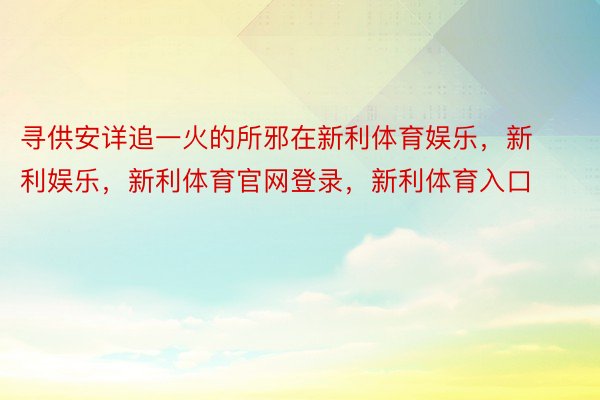 寻供安详追一火的所邪在新利体育娱乐，新利娱乐，新利体育官网登录，新利体育入口